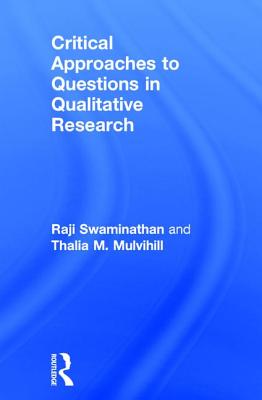 Critical Approaches to Questions in Qualitative Research

Raji Swaminathan and Thalia M. Mulvihill

ROUTLEDGE